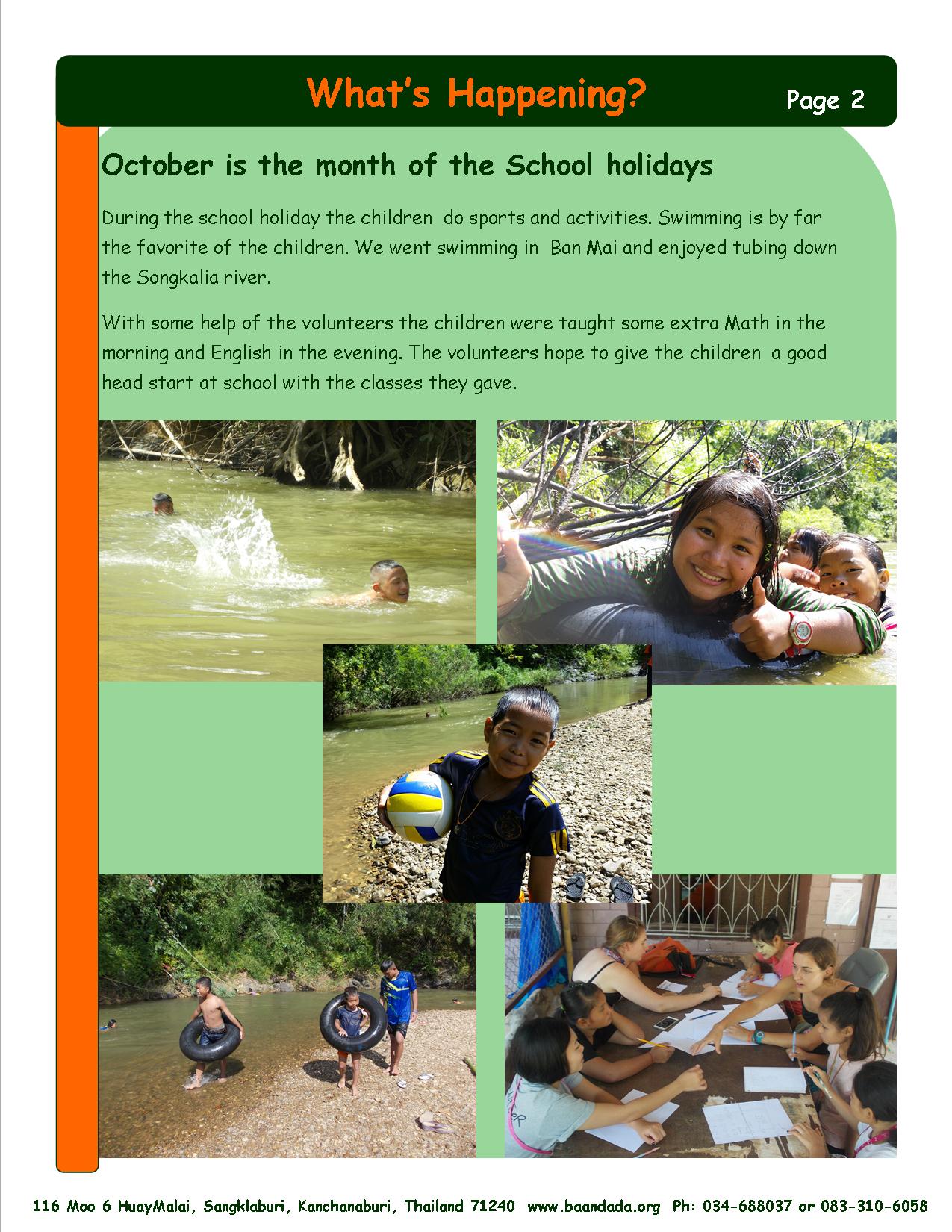 What's Happening?

Page 2

October is the month of the School holidays

During the school holiday the children do sports and activities. Swimming is by far the favorite of the children. We went swimming in Ban Mai and enjoyed tubing down the Songkalia river.

With some help of the volunteers the children were taught some extra Math in the morning and English in the evening. The volunteers hope to give the children a good head start at school with the classes they gave.

116 Moo 6 HuayMalai, Sangklaburi, Kanchanaburi, Thailand 71240 www.baandada.org Ph: 034-688037 or 083-310-6058